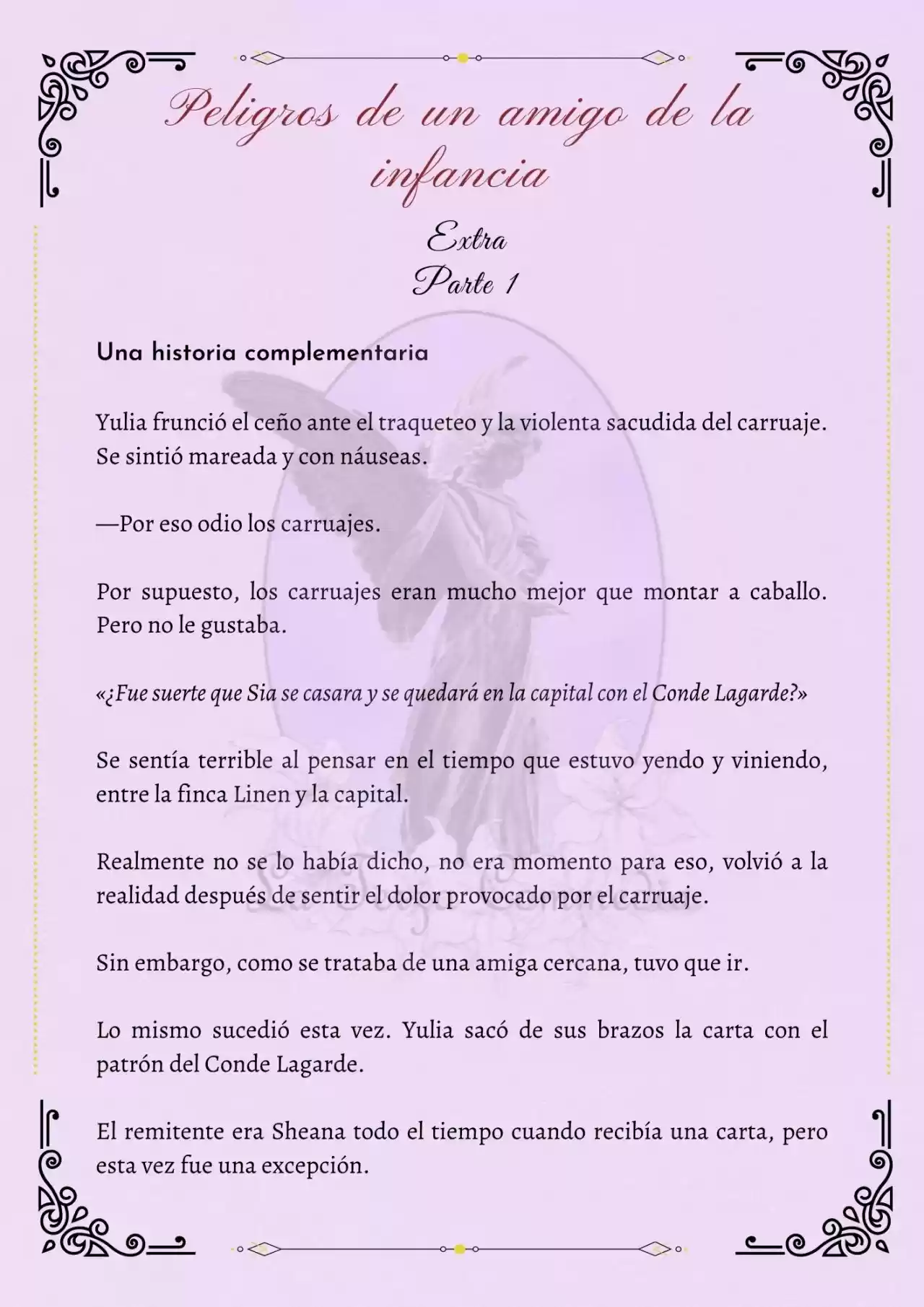 Peligros de un amigo de la infancia

Extra
Parte 1

Una historia complementaria

Yulia frunció el ceño ante el traqueteo y la violenta sacudida del carruaje. Se sintió mareada y con náuseas.

—Por eso odio los carruajes.

Por supuesto, los carruajes eran mucho mejor que montar a caballo. Pero no le gustaba.

«¿Fue suerte que Sia se casara y se quedará en la capital con el Conde Lagarde?»

Se sentía terrible al pensar en el tiempo que estuvo yendo y viniendo, entre la finca Linen y la capital.

Realmente no se lo había dicho, no era momento para eso, volvió a la realidad después de sentir el dolor provocado por el carruaje.

Sin embargo, como se trataba de una amiga cercana, tuvo que ir.

Lo mismo sucedió esta vez. Yulia sacó de sus brazos la carta con el patrón del Conde Lagarde.

El remitente era Sheana todo el tiempo cuando recibía una carta, pero esta vez fue una excepción.